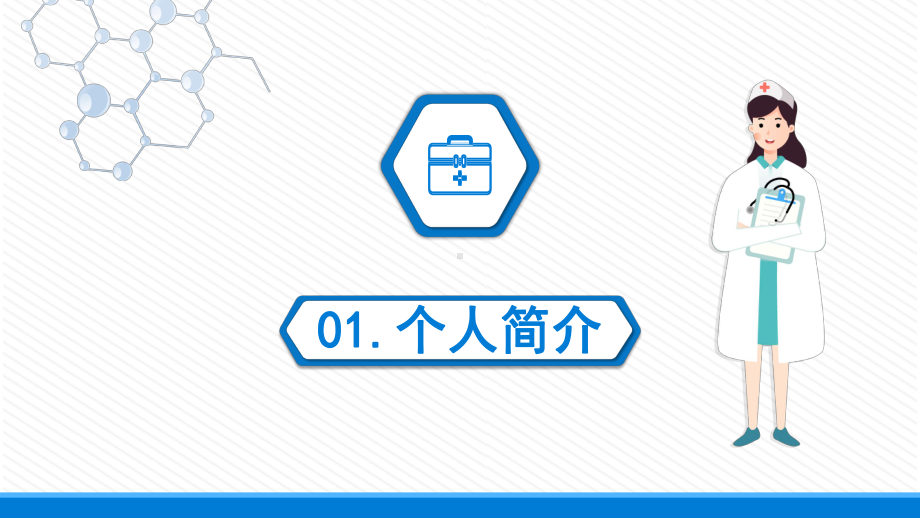 01. 个人简介